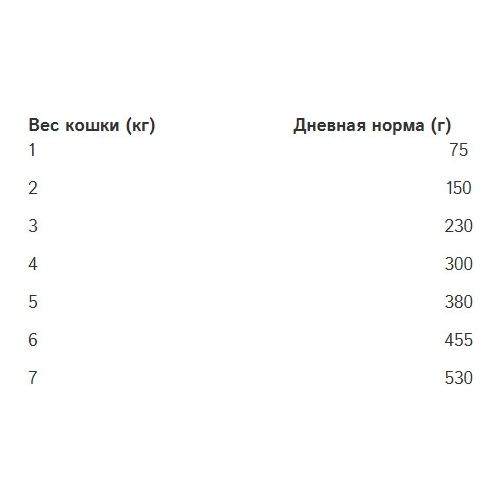 | Вес кошки (кг) | Дневная норма (г) |
|---|---|
| 1 | 75 |
| 2 | 150 |
| 3 | 230 |
| 4 | 300 |
| 5 | 380 |
| 6 | 455 |
| 7 | 530 |